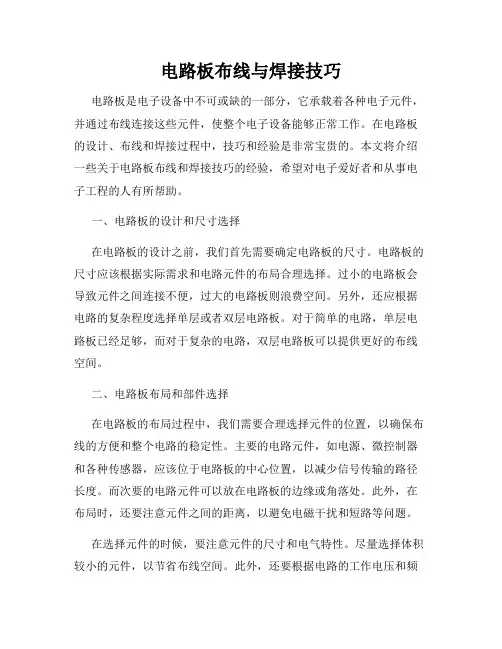 电路板布线与焊接技巧

电路板是电子设备中不可或缺的一部分，它承载着各种电子元件，并通过布线连接这些元件，使整个电子设备能够正常工作。在电路板的设计、布线和焊接过程中，技巧和经验是非常宝贵的。本文将介绍一些关于电路板布线和焊接技巧的经验，希望对电子爱好者和从事电子工程的人有所帮助。

一、电路板的设计和尺寸选择

在电路板的设计之前，我们首先需要确定电路板的尺寸。电路板的尺寸应该根据实际需求和电路元件的布局合理选择。过小的电路板会导致元件之间连接不便，过大的电路板则浪费空间。另外，还应根据电路的复杂程度选择单层或者双层电路板。对于简单的电路，单层电路板已经足够，而对于复杂的电路，双层电路板可以提供更好的布线空间。

二、电路板布局和部件选择

在电路板的布局过程中，我们需要合理选择元件的位置，以确保布线的方便和整个电路的稳定性。主要的电路元件，如电源、微控制器和各种传感器，应该位于电路板的中心位置，以减少信号传输的路径长度。而次要的电路元件可以放在电路板的边缘或角落处。此外，在布局时，还要注意元件之间的距离，以避免电磁干扰和短路等问题。

在选择元件的时候，要注意元件的尺寸和电气特性。尽量选择体积较小的元件，以节省布线空间。此外，还要根据电路的工作电压和频